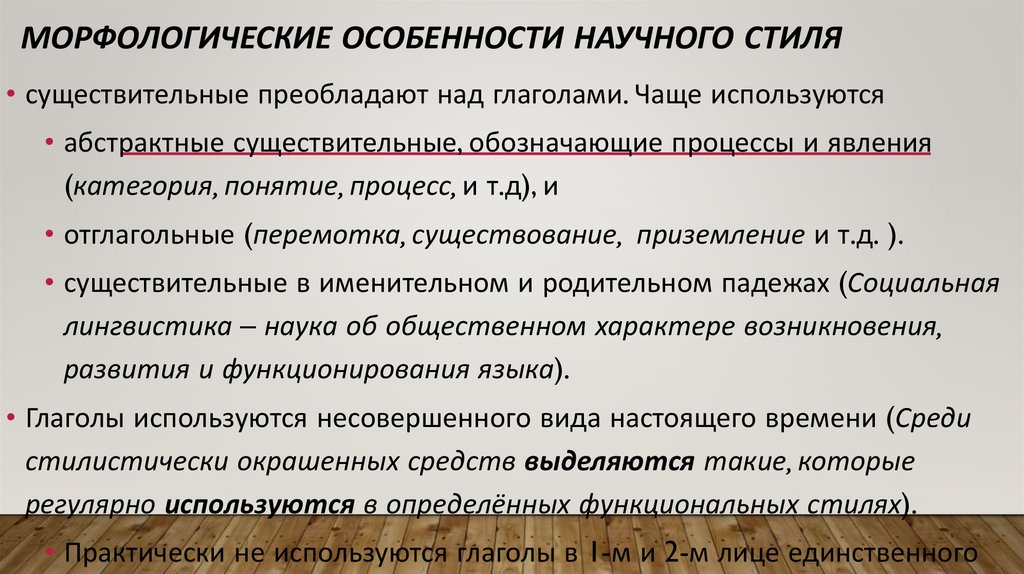 МОРФОЛОГИЧЕСКИЕ ОСОБЕННОСТИ НАУЧНОГО СТИЛЯ

• существительные преобладают над глаголами. Чаще используются

• абстрактные существительные, обозначающие процессы и явления (категория, понятие, процесс, и т.д), и

• отглагольные (перемотка, существование, приземление и т.д. ).

• существительные в именительном и родительном падежах (Социальная лингвистика – наука об общественном характере возникновения, развития и функционирования языка).

• Глаголы используются несовершенного вида настоящего времени (Среди стилистически окрашенных средств выделяются такие, которые регулярно используются в определённых функциональных стилях).

• Практически не используются глаголы в 1-м и 2-м лице единственного